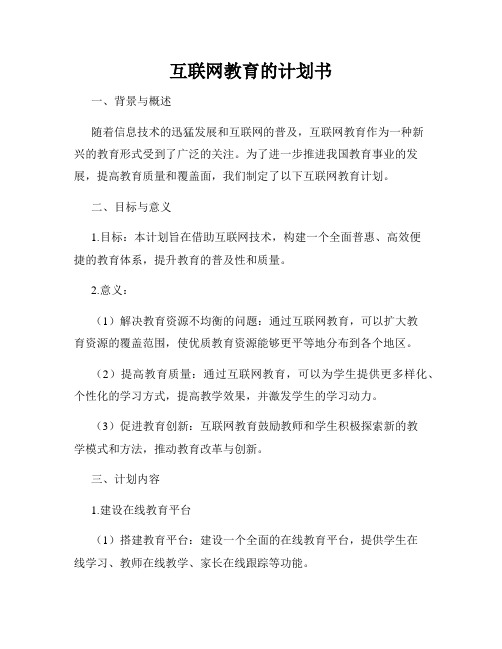 互联网教育的计划书

一、背景与概述

随着信息技术的迅猛发展和互联网的普及，互联网教育作为一种新兴的教育形式受到了广泛的关注。为了进一步推进我国教育事业的发展，提高教育质量和覆盖面，我们制定了以下互联网教育计划。

二、目标与意义

1.目标：本计划旨在借助互联网技术，构建一个全面普惠、高效便捷的教育体系，提升教育的普及性和质量。

2.意义：

（1）解决教育资源不均衡的问题：通过互联网教育，可以扩大教育资源的覆盖范围，使优质教育资源能够更平等地分布到各个地区。

（2）提高教育质量：通过互联网教育，可以为学生提供更多样化、个性化的学习方式，提高教学效果，并激发学生的学习动力。

（3）促进教育创新：互联网教育鼓励教师和学生积极探索新的教学模式和方法，推动教育改革与创新。

三、计划内容

1.建设在线教育平台

（1）搭建教育平台：建设一个全面的在线教育平台，提供学生在线学习、教师在线教学、家长在线跟踪等功能。